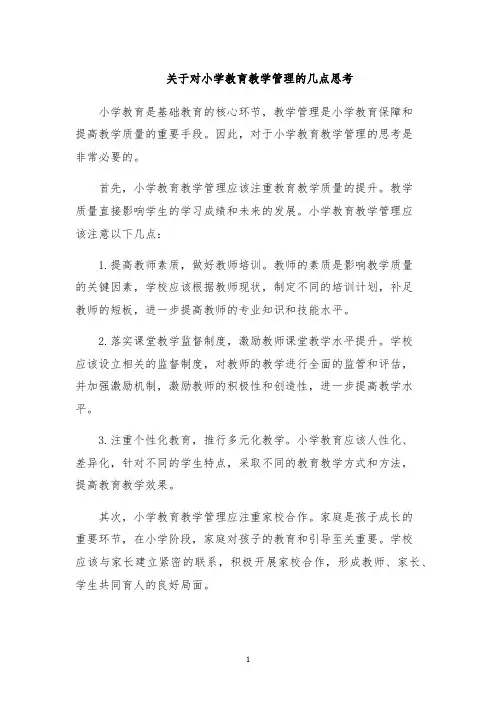 关于对小学教育教学管理的几点思考

小学教育是基础教育的核心环节，教学管理是小学教育保障和提高教学质量的重要手段。因此，对于小学教育教学管理的思考是非常必要的。

首先，小学教育教学管理应该注重教育教学质量的提升。教学质量直接影响学生的学习成绩和未来的发展。小学教育教学管理应该注意以下几点：

1. 提高教师素质，做好教师培训。教师的素质是影响教学质量的关键因素，学校应该根据教师现状，制定不同的培训计划，补足教师的短板，进一步提高教师的专业知识和技能水平。

2. 落实课堂教学监督制度，激励教师课堂教学水平提升。学校应该设立相关的监督制度，对教师的教学进行全面的监督和评估，并加强激励机制，激励教师的积极性和创造性，进一步提高教学水平。

3. 注重个性化教育，推行多元化教学。小学教育应该人性化、差异化，针对不同的学生特点，采取不同的教育教学方式和方法，提高教育教学效果。

其次，小学教育教学管理应注重家校合作。家庭是孩子成长的重要环节，在小学阶段，家庭对孩子的教育和引导至关重要。学校应该与家长建立紧密的联系，积极开展家校合作，形成教师、家长、学生共同育人的良好局面。

1